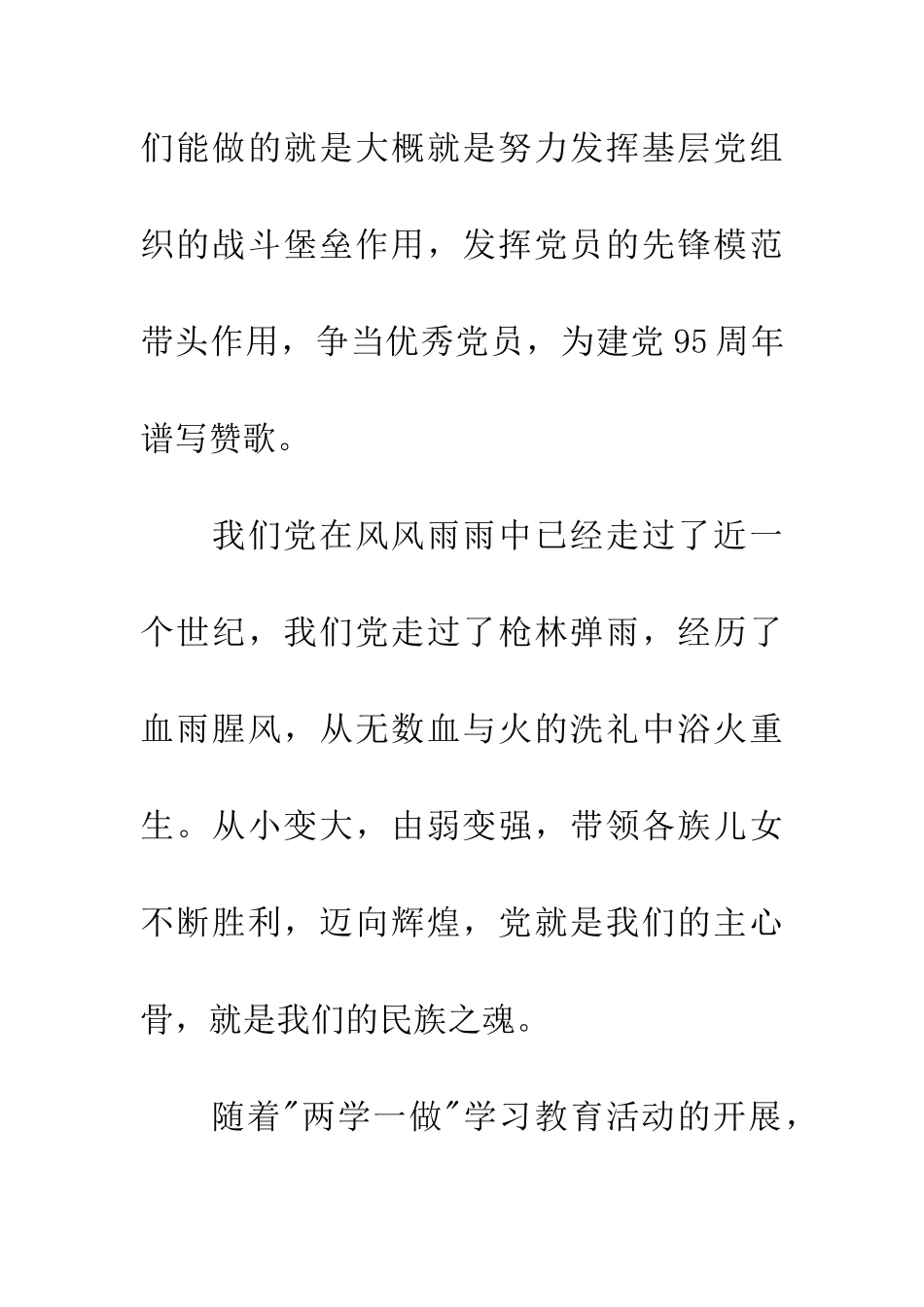 们能做的就是大概就是努力发挥基层党组织的战斗堡垒作用，发挥党员的先锋模范带头作用，争当优秀党员，为建党95周年谱写赞歌。

我们党在风风雨雨中已经走过了近一个世纪，我们党走过了枪林弹雨，经历了血雨腥风，从无数血与火的洗礼中浴火重生。从小变大，由弱变强，带领各族儿女不断胜利，迈向辉煌，党就是我们的主心骨，就是我们的民族之魂。

随着"两学一做"学习教育活动的开展，